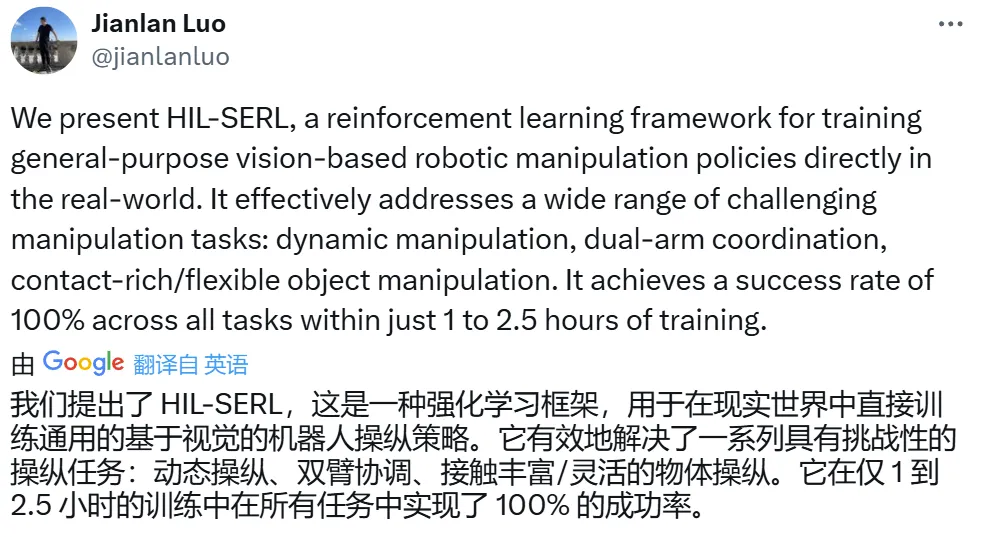 Jianlan Luo
@jianlanluo

We present HIL-SERL, a reinforcement learning framework for training general-purpose vision-based robotic manipulation policies directly in the real-world. It effectively addresses a wide range of challenging manipulation tasks: dynamic manipulation, dual-arm coordination, contact-rich/flexible object manipulation. It achieves a success rate of 100% across all tasks within just 1 to 2.5 hours of training.

由 Google 翻译自 英语

我们提出了 HIL-SERL，这是一种强化学习框架，用于在现实世界中直接训练通用的基于视觉的机器人操纵策略。它有效地解决了一系列具有挑战性的操纵任务：动态操纵、双臂协调、接触丰富/灵活的物体操纵。它在仅 1 到 2.5 小时的训练中在所有任务中实现了 100% 的成功率。